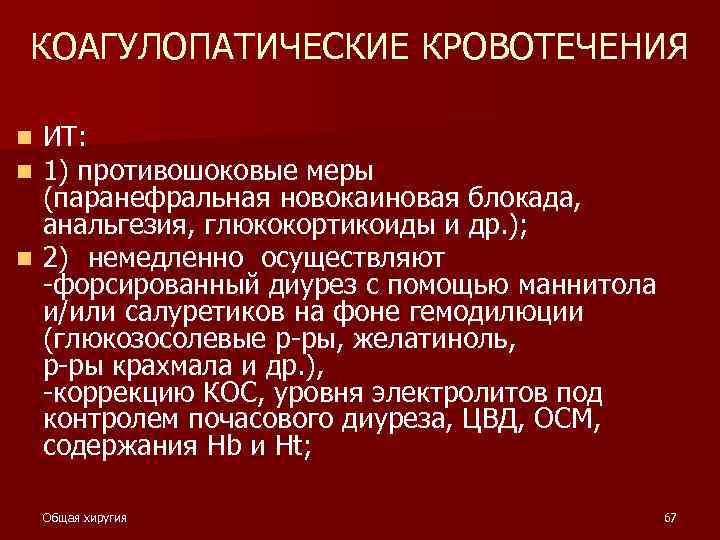 КОАГУЛОПАТИЧЕСКИЕ КРОВОТЕЧЕНИЯ

ИТ:

1) противошоковые меры (паранефральная новокаиновая блокада, анальгезия, глюкокортикоиды и др.);

2) немедленно осуществляют
-форсированный диурез с помощью маннитола и/или салуретиков на фоне гемодилюции (глюкозосолевые р-ры, желатиноль, р-ры крахмала и др.),
-коррекцию КОС, уровня электролитов под контролем почасового диуреза, ЦВД, ОСМ, содержания Hb и Ht;

Общая хиругия

67